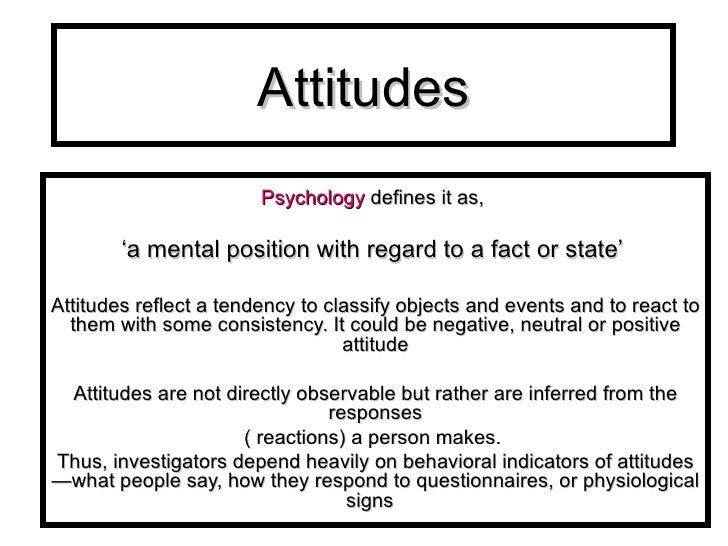 Attitudes

Psychology defines it as,

‘a mental position with regard to a fact or state’

Attitudes reflect a tendency to classify objects and events and to react to them with some consistency. It could be negative, neutral or positive attitude

Attitudes are not directly observable but rather are inferred from the responses

( reactions) a person makes.

Thus, investigators depend heavily on behavioral indicators of attitudes —what people say, how they respond to questionnaires, or physiological signs